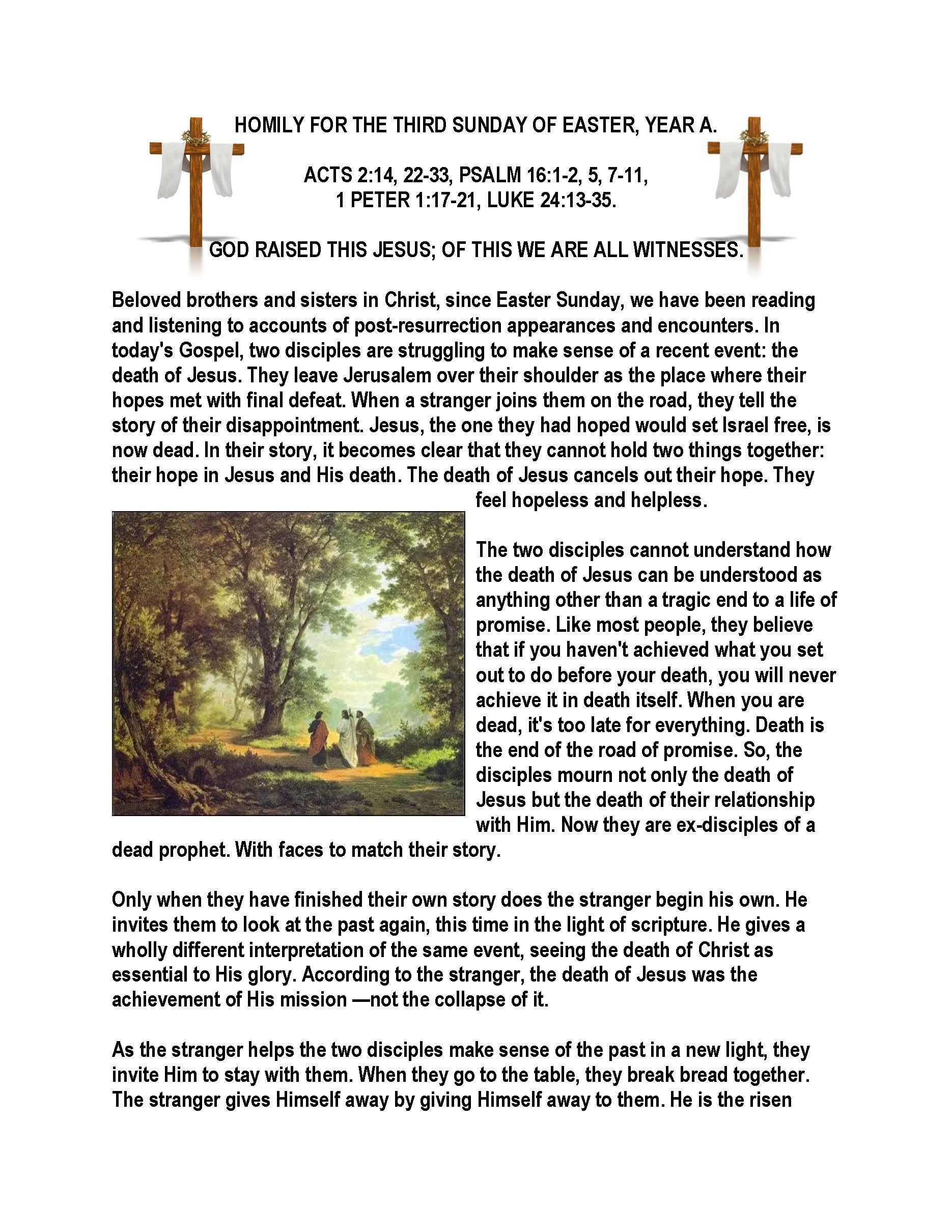 HOMILY FOR THE THIRD SUNDAY OF EASTER, YEAR A.

ACTS 2:14, 22-33, PSALM 16:1-2, 5, 7-11,
1 PETER 1:17-21, LUKE 24:13-35.

GOD RAISED THIS JESUS; OF THIS WE ARE ALL WITNESSES.

Beloved brothers and sisters in Christ, since Easter Sunday, we have been reading and listening to accounts of post-resurrection appearances and encounters. In today's Gospel, two disciples are struggling to make sense of a recent event: the death of Jesus. They leave Jerusalem over their shoulder as the place where their hopes met with final defeat. When a stranger joins them on the road, they tell the story of their disappointment. Jesus, the one they had hoped would set Israel free, is now dead. In their story, it becomes clear that they cannot hold two things together: their hope in Jesus and His death. The death of Jesus cancels out their hope. They feel hopeless and helpless.

The two disciples cannot understand how the death of Jesus can be understood as anything other than a tragic end to a life of promise. Like most people, they believe that if you haven't achieved what you set out to do before your death, you will never achieve it in death itself. When you are dead, it's too late for everything. Death is the end of the road of promise. So, the disciples mourn not only the death of Jesus but the death of their relationship with Him. Now they are ex-disciples of a dead prophet. With faces to match their story.

Only when they have finished their own story does the stranger begin his own. He invites them to look at the past again, this time in the light of scripture. He gives a wholly different interpretation of the same event, seeing the death of Christ as essential to His glory. According to the stranger, the death of Jesus was the achievement of His mission —not the collapse of it.

As the stranger helps the two disciples make sense of the past in a new light, they invite Him to stay with them. When they go to the table, they break bread together. The stranger gives Himself away by giving Himself away to them. He is the risen